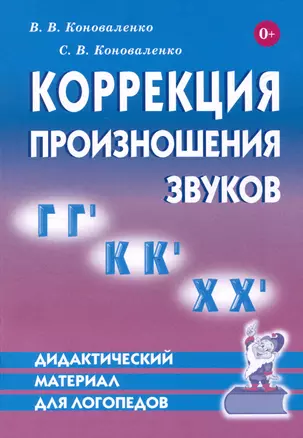 В. В. Коноваленко

С. В. Коноваленко

0+

КОРРЕКЦИЯ ПРОИЗНОШЕНИЯ ЗВУКОВ

Г Г'

К К'

Х Х'

ДИДАКТИЧЕСКИЙ МАТЕРИАЛ ДЛЯ ЛОГОПЕДОВ